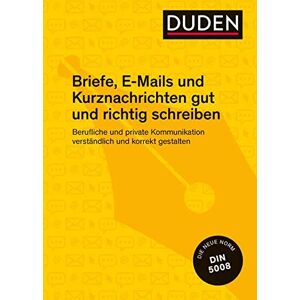 DUDEN

Briefe, E-Mails und Kurznachrichten gut und richtig schreiben

Berufliche und private Kommunikation verständlich und korrekt gestalten

DIE NEUE NORM
DIN 5008